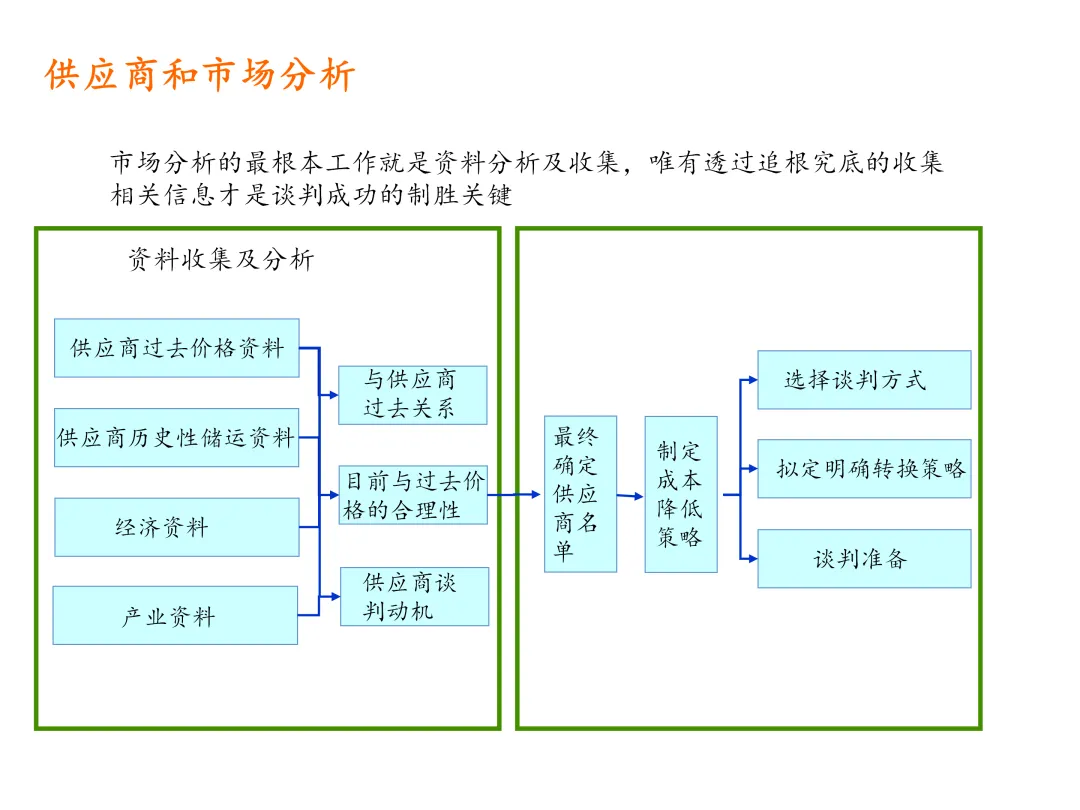 供应商和市场分析

市场分析的最根本工作就是资料分析及收集，唯有透过追根究底的收集相关信息才是谈判成功的制胜关键

资料收集及分析

供应商过去价格资料

供应商历史性储运资料

经济资料

产业资料

与供应商过去关系

目前与过去价格的合理性

供应商谈判动机

最终确定供应商名单

制定成本降低策略

选择谈判方式

拟定明确转换策略

谈判准备